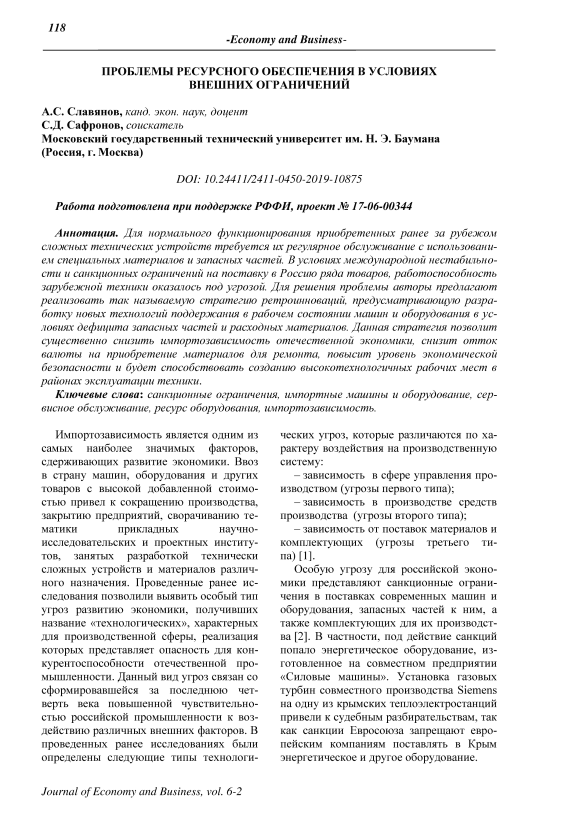 118

-Economy and Business-

ПРОБЛЕМЫ РЕСУРСНОГО ОБЕСПЕЧЕНИЯ В УСЛОВИЯХ ВНЕШНИХ ОГРАНИЧЕНИЙ

А.С. Славянов, канд. экон. наук, доцент
С.Д. Сафронов, соискатель
Московский государственный технический университет им. Н. Э. Баумана (Россия, г. Москва)

DOI: 10.24411/2411-0450-2019-10875

Работа подготовлена при поддержке РФФИ, проект № 17-06-00344

Аннотация. Для нормального функционирования приобретенных ранее за рубежом сложных технических устройств требуется их регулярное обслуживание с использованием специальных материалов и запасных частей. В условиях международной нестабильности и санкционных ограничений на поставку в Россию ряда товаров, работоспособность зарубежной техники оказалось под угрозой. Для решения проблемы авторы предлагают реализовать так называемую стратегию ретроинноваций, предусматривающую разработку новых технологий поддержания в рабочем состоянии машин и оборудования в условиях дефицита запасных частей и расходных материалов. Данная стратегия позволит существенно снизить импортозависимость отечественной экономики, снизит отток валюты на приобретение материалов для ремонта, повысит уровень экономической безопасности и будет способствовать созданию высокотехнологичных рабочих мест в районах эксплуатации техники.

Ключевые слова: санкционные ограничения, импортные машины и оборудование, сервисное обслуживание, ресурс оборудования, импортозависимость.

Импортозависимость является одним из самых наиболее значимых факторов, сдерживающих развитие экономики. Ввоз в страну машин, оборудования и других товаров с высокой добавленной стоимостью привел к сокращению производства, закрытию предприятий, сворачиванию тематики прикладных научно-исследовательских и проектных институтов, занятых разработкой технически сложных устройств и материалов различного назначения. Проведенные ранее исследования позволили выявить особый тип угроз развитию экономики, получивших название «технологических», характерных для производственной сферы, реализация которых представляет опасность для конкурентоспособности отечественной промышленности. Данный вид угроз связан со сформировавшейся за последнюю четверть века повышенной чувствительностью российской промышленности к воздействию различных внешних факторов. В проведенных ранее исследованиях были определены следующие типы технологических угроз, которые различаются по характеру воздействия на производственную систему:

– зависимость в сфере управления производством (угрозы первого типа);

– зависимость в производстве средств производства (угрозы второго типа);

– зависимость от поставок материалов и комплектующих (угрозы третьего типа) [1].

Особую угрозу для российской экономики представляют санкционные ограничения в поставках современных машин и оборудования, запасных частей к ним, а также комплектующих для их производства [2]. В частности, под действие санкций попало энергетическое оборудование, изготовленное на совместном предприятии «Силовые машины». Установка газовых турбин совместного производства Siemens на одну из крымских теплоэлектростанций привели к судебным разбирательствам, так как санкции Евросоюза запрещают европейским компаниям поставлять в Крым энергетическое и другое оборудование.

Journal of Economy and Business, vol. 6-2